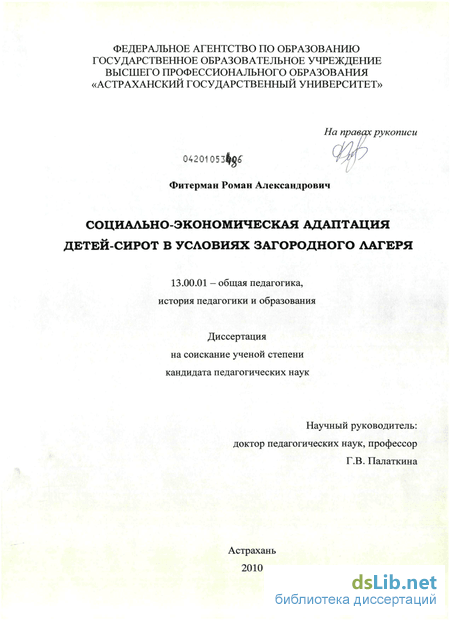 ФЕДЕРАЛЬНОЕ АГЕНТСТВО ПО ОБРАЗОВАНИЮ
ГОСУДАРСТВЕННОЕ ОБРАЗОВАТЕЛЬНОЕ УЧРЕЖДЕНИЕ
ВЫСШЕГО ПРОФЕССИОНАЛЬНОГО ОБРАЗОВАНИЯ
«АСТРАХАНСКИЙ ГОСУДАРСТВЕННЫЙ УНИВЕРСИТЕТ»

На правах рукописи

04201053496

Фитерман Роман Александрович

СОЦИАЛЬНО-ЭКОНОМИЧЕСКАЯ АДАПТАЦИЯ
ДЕТЕЙ-СИРОТ В УСЛОВИЯХ ЗАГОРОДНОГО ЛАГЕРЯ

13.00.01 – общая педагогика,
история педагогики и образования

Диссертация
на соискание ученой степени
кандидата педагогических наук

Научный руководитель:
доктор педагогических наук, профессор
Г.В. Палаткина

Астрахань
2010

dsLib.net
библиотека диссертаций